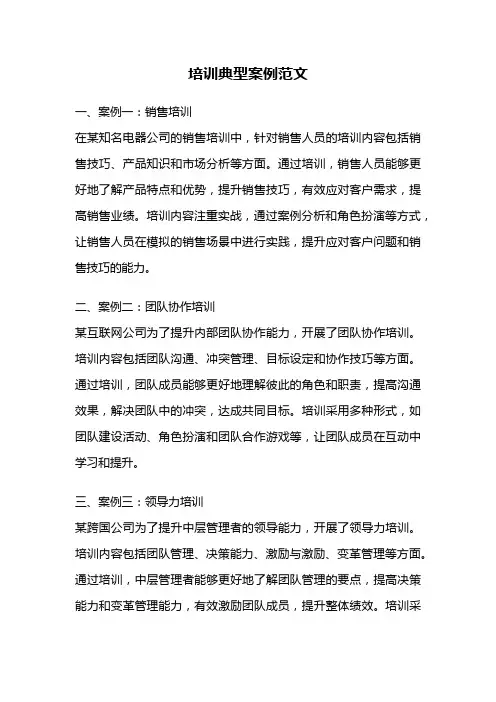 培训典型案例范文

一、案例一：销售培训

在某知名电器公司的销售培训中，针对销售人员的培训内容包括销售技巧、产品知识和市场分析等方面。通过培训，销售人员能够更好地了解产品特点和优势，提升销售技巧，有效应对客户需求，提高销售业绩。培训内容注重实战，通过案例分析和角色扮演等方式，让销售人员在模拟的销售场景中进行实践，提升应对客户问题和销售技巧的能力。

二、案例二：团队协作培训

某互联网公司为了提升内部团队协作能力，开展了团队协作培训。培训内容包括团队沟通、冲突管理、目标设定和协作技巧等方面。通过培训，团队成员能够更好地理解彼此的角色和职责，提高沟通效果，解决团队中的冲突，达成共同目标。培训采用多种形式，如团队建设活动、角色扮演和团队合作游戏等，让团队成员在互动中学习和提升。

三、案例三：领导力培训

某跨国公司为了提升中层管理者的领导能力，开展了领导力培训。培训内容包括团队管理、决策能力、激励与激励、变革管理等方面。通过培训，中层管理者能够更好地了解团队管理的要点，提高决策能力和变革管理能力，有效激励团队成员，提升整体绩效。培训采